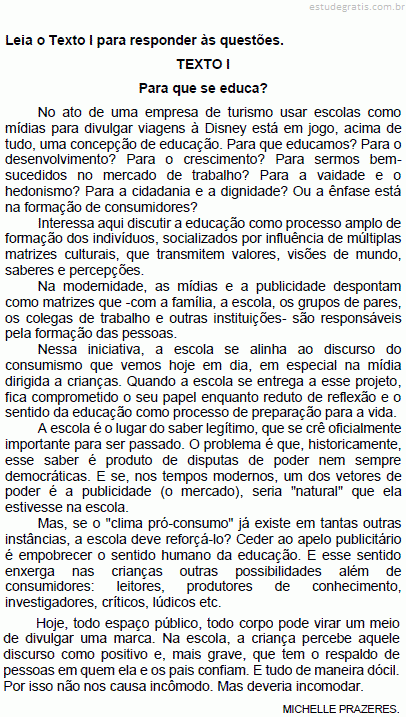 estudegratis.com.br

Leia o Texto I para responder às questões.

TEXTO I

Para que se educa?

No ato de uma empresa de turismo usar escolas como mídias para divulgar viagens à Disney está em jogo, acima de tudo, uma concepção de educação. Para que educamos? Para o desenvolvimento? Para o crescimento? Para sermos bem-sucedidos no mercado de trabalho? Para a vaidade e o hedonismo? Para a cidadania e a dignidade? Ou a ênfase está na formação de consumidores?

Interessa aqui discutir a educação como processo amplo de formação dos indivíduos, socializados por influência de múltiplas matrizes culturais, que transmitem valores, visões de mundo, saberes e percepções.

Na modernidade, as mídias e a publicidade despontam como matrizes que -com a família, a escola, os grupos de pares, os colegas de trabalho e outras instituições- são responsáveis pela formação das pessoas.

Nessa iniciativa, a escola se alinha ao discurso do consumismo que vemos hoje em dia, em especial na mídia dirigida a crianças. Quando a escola se entrega a esse projeto, fica comprometido o seu papel enquanto reduto de reflexão e o sentido da educação como processo de preparação para a vida.

A escola é o lugar do saber legítimo, que se crê oficialmente importante para ser passado. O problema é que, historicamente, esse saber é produto de disputas de poder nem sempre democráticas. E se, nos tempos modernos, um dos vetores de poder é a publicidade (o mercado), seria "natural" que ela estivesse na escola.

Mas, se o "clima pró-consumo" já existe em tantas outras instâncias, a escola deve reforçá-lo? Ceder ao apelo publicitário é empobrecer o sentido humano da educação. E esse sentido enxerga nas crianças outras possibilidades além de consumidores: leitores, produtores de conhecimento, investigadores, críticos, lúdicos etc.

Hoje, todo espaço público, todo corpo pode virar um meio de divulgar uma marca. Na escola, a criança percebe aquele discurso como positivo e, mais grave, que tem o respaldo de pessoas em quem ela e os pais confiam. E tudo de maneira dócil. Por isso não nos causa incômodo. Mas deveria incomodar.

MICHELLE PRAZERES.